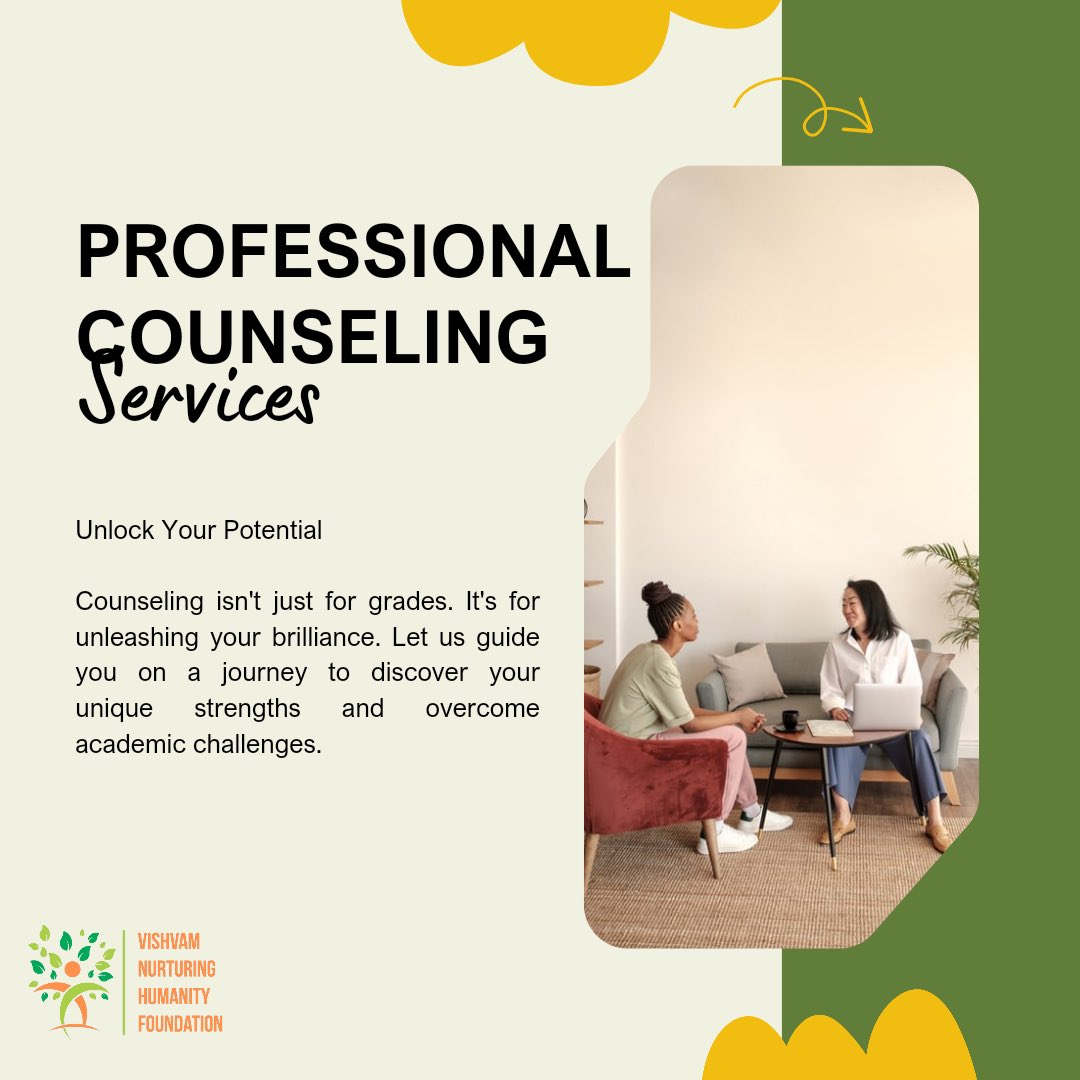 PROFESSIONAL COUNSELING Services

Unlock Your Potential

Counseling isn't just for grades. It's for unleashing your brilliance. Let us guide you on a journey to discover your unique strengths and overcome academic challenges.

VISHVAM NURTURING HUMANITY FOUNDATION